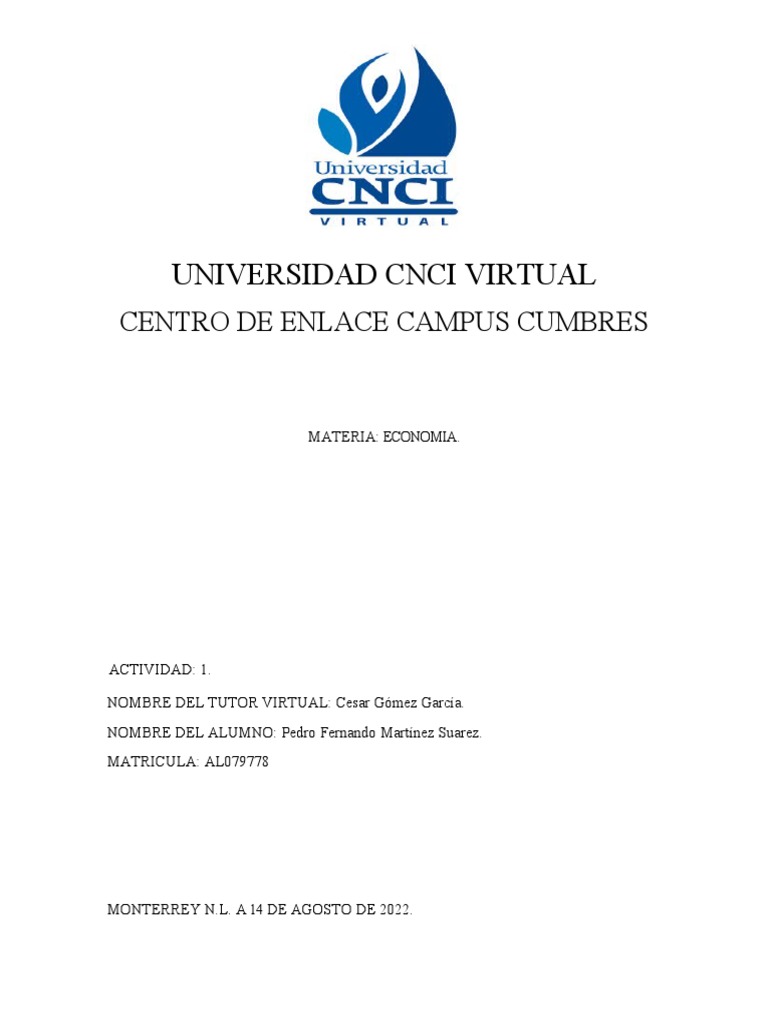 Universidad
CNCI
VIRTUAL

UNIVERSIDAD CNCI VIRTUAL

CENTRO DE ENLACE CAMPUS CUMBRES

MATERIA: ECONOMIA.

ACTIVIDAD: 1.

NOMBRE DEL TUTOR VIRTUAL: Cesar Gómez García.

NOMBRE DEL ALUMNO: Pedro Fernando Martínez Suarez.

MATRICULA: AL079778

MONTERREY N.L. A 14 DE AGOSTO DE 2022.